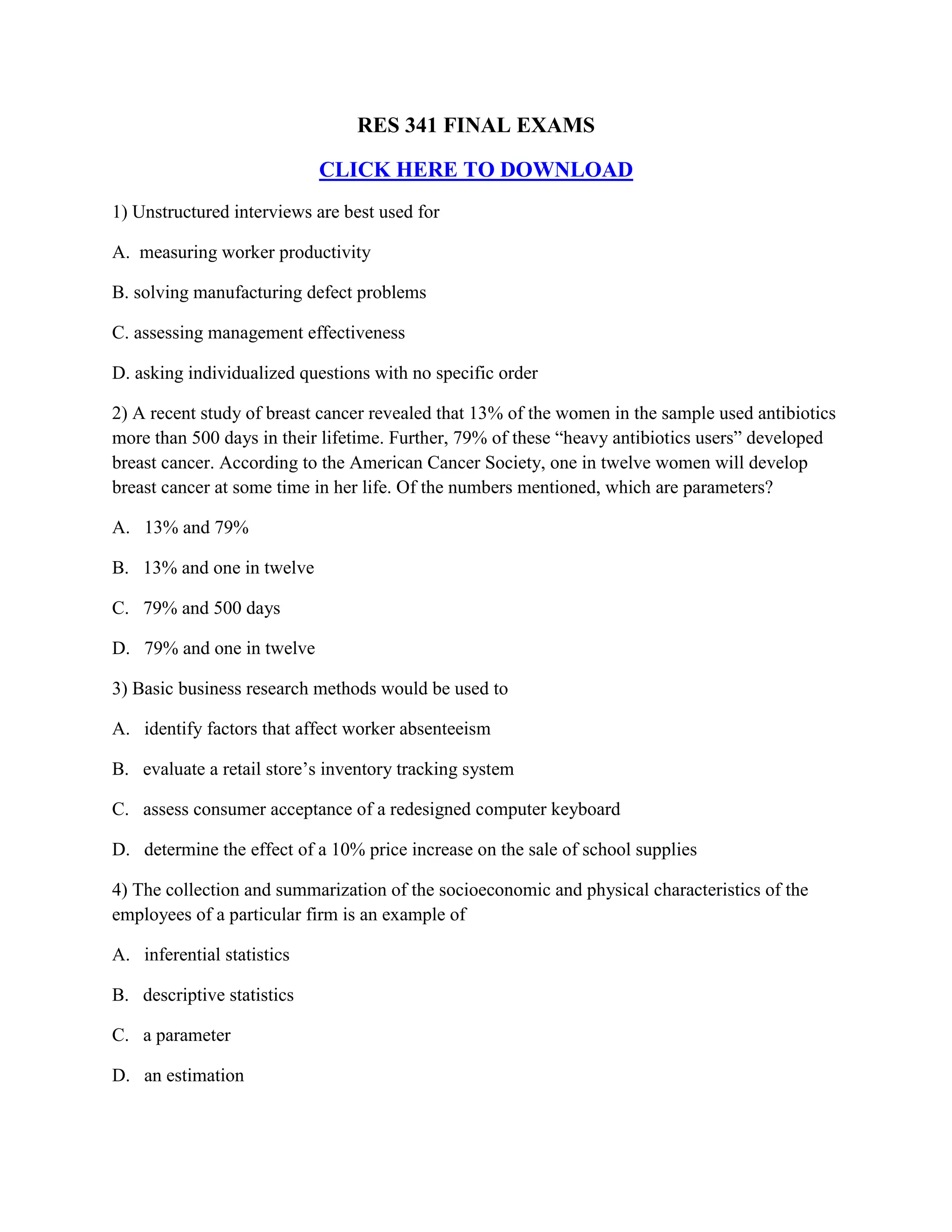 RES 341 FINAL EXAMS

CLICK HERE TO DOWNLOAD

1) Unstructured interviews are best used for

A. measuring worker productivity

B. solving manufacturing defect problems

C. assessing management effectiveness

D. asking individualized questions with no specific order

2) A recent study of breast cancer revealed that 13% of the women in the sample used antibiotics more than 500 days in their lifetime. Further, 79% of these “heavy antibiotics users” developed breast cancer. According to the American Cancer Society, one in twelve women will develop breast cancer at some time in her life. Of the numbers mentioned, which are parameters?

A. 13% and 79%

B. 13% and one in twelve

C. 79% and 500 days

D. 79% and one in twelve

3) Basic business research methods would be used to

A. identify factors that affect worker absenteeism

B. evaluate a retail store’s inventory tracking system

C. assess consumer acceptance of a redesigned computer keyboard

D. determine the effect of a 10% price increase on the sale of school supplies

4) The collection and summarization of the socioeconomic and physical characteristics of the employees of a particular firm is an example of

A. inferential statistics

B. descriptive statistics

C. a parameter

D. an estimation